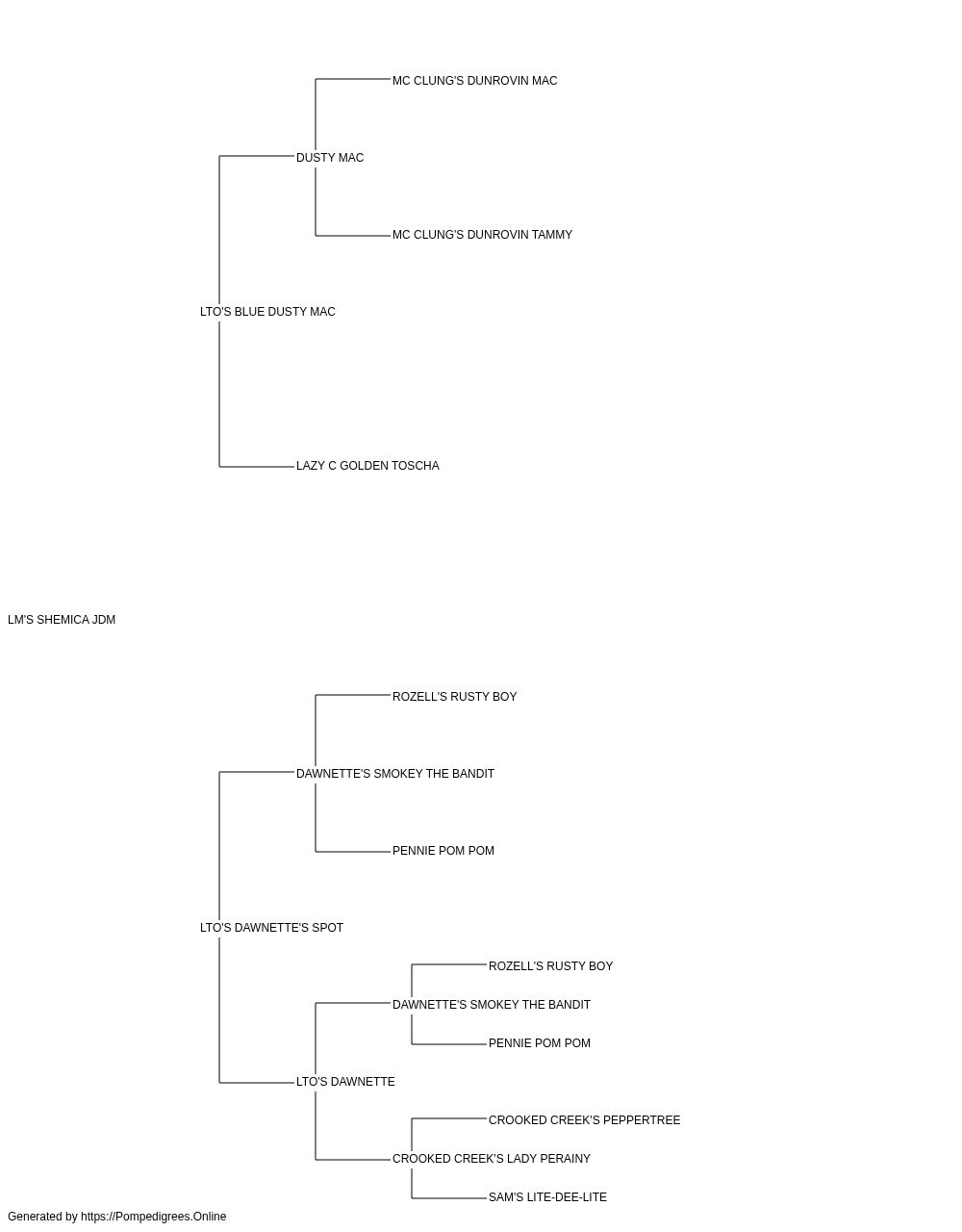 MC CLUNG'S DUNROVIN MAC

DUSTY MAC

MC CLUNG'S DUNROVIN TAMMY

LTO'S BLUE DUSTY MAC

LAZY C GOLDEN TOSCHA

LM'S SHEMICA JDM

ROZELL'S RUSTY BOY

DAWNETTE'S SMOKEY THE BANDIT

PENNIE POM POM

LTO'S DAWNETTE'S SPOT

ROZELL'S RUSTY BOY

DAWNETTE'S SMOKEY THE BANDIT

PENNIE POM POM

LTO'S DAWNETTE

CROOKED CREEK'S PEPPERTREE

CROOKED CREEK'S LADY PERAINY

SAM'S LITE-DEE-LITE

Generated by https://Pompedigrees.Online